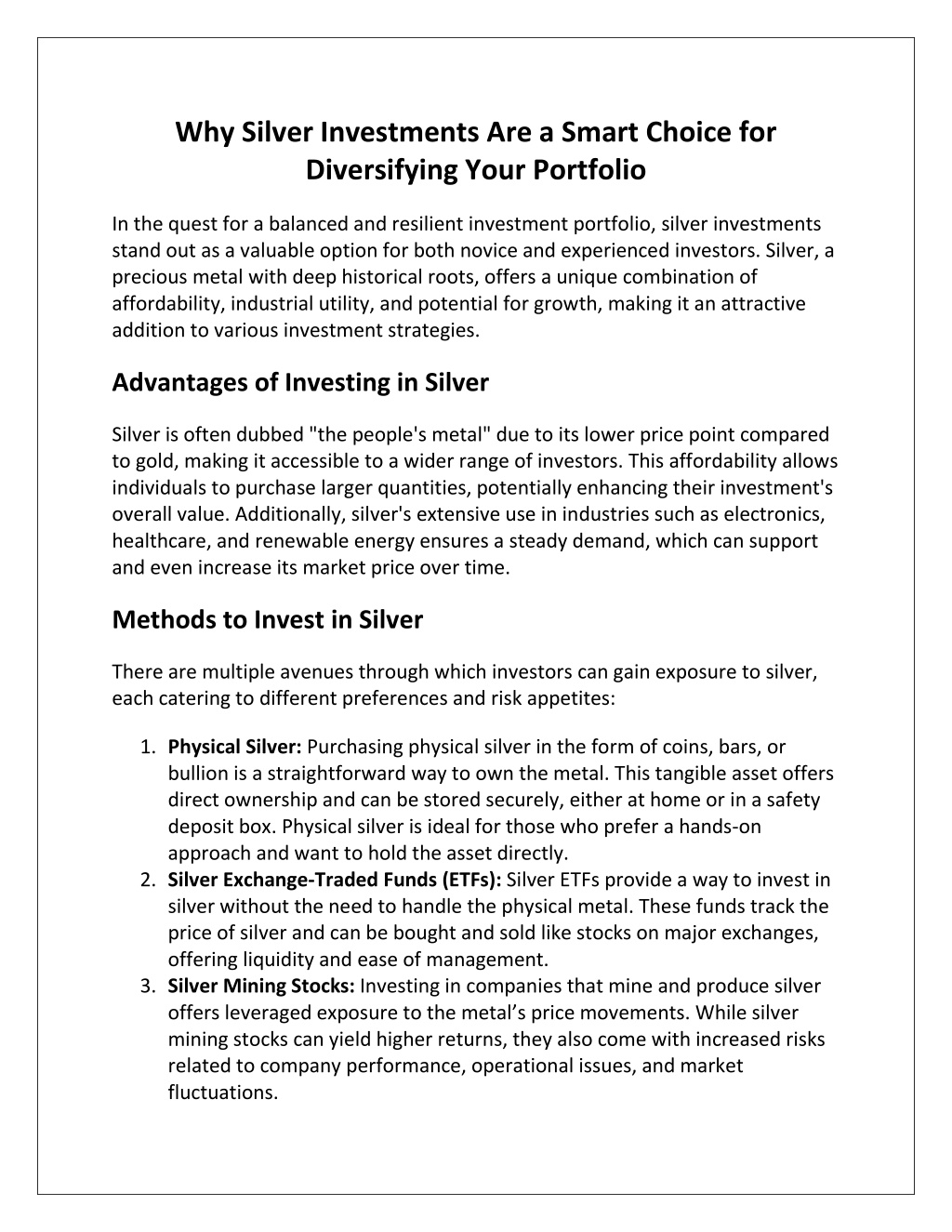 Why Silver Investments Are a Smart Choice for Diversifying Your Portfolio

In the quest for a balanced and resilient investment portfolio, silver investments stand out as a valuable option for both novice and experienced investors. Silver, a precious metal with deep historical roots, offers a unique combination of affordability, industrial utility, and potential for growth, making it an attractive addition to various investment strategies.

Advantages of Investing in Silver

Silver is often dubbed "the people's metal" due to its lower price point compared to gold, making it accessible to a wider range of investors. This affordability allows individuals to purchase larger quantities, potentially enhancing their investment's overall value. Additionally, silver's extensive use in industries such as electronics, healthcare, and renewable energy ensures a steady demand, which can support and even increase its market price over time.

Methods to Invest in Silver

There are multiple avenues through which investors can gain exposure to silver, each catering to different preferences and risk appetites:

1. Physical Silver: Purchasing physical silver in the form of coins, bars, or bullion is a straightforward way to own the metal. This tangible asset offers direct ownership and can be stored securely, either at home or in a safety deposit box. Physical silver is ideal for those who prefer a hands-on approach and want to hold the asset directly.
2. Silver Exchange-Traded Funds (ETFs): Silver ETFs provide a way to invest in silver without the need to handle the physical metal. These funds track the price of silver and can be bought and sold like stocks on major exchanges, offering liquidity and ease of management.
3. Silver Mining Stocks: Investing in companies that mine and produce silver offers leveraged exposure to the metal's price movements. While silver mining stocks can yield higher returns, they also come with increased risks related to company performance, operational issues, and market fluctuations.